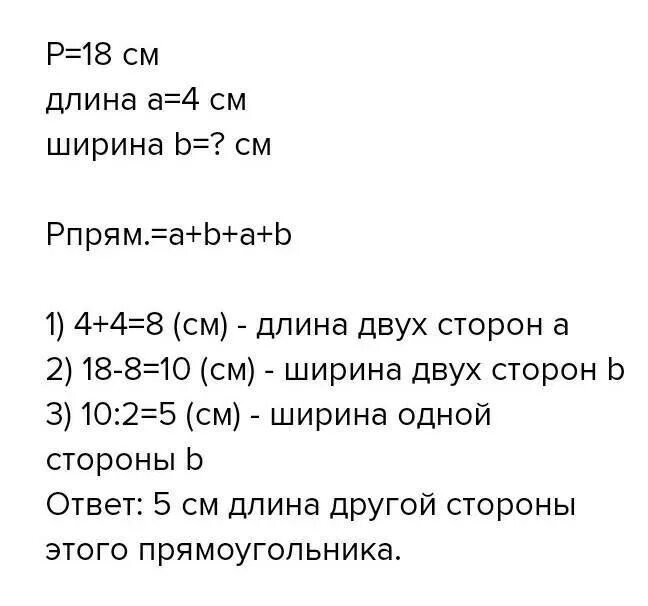 P=18 см
длина a=4 см
ширина b=? см

Pпрям.=a+b+a+b

1) 4+4=8 (см) - длина двух сторон a
2) 18-8=10 (см) - ширина двух сторон b
3) 10:2=5 (см) - ширина одной стороны b
Ответ: 5 см длина другой стороны этого прямоугольника.